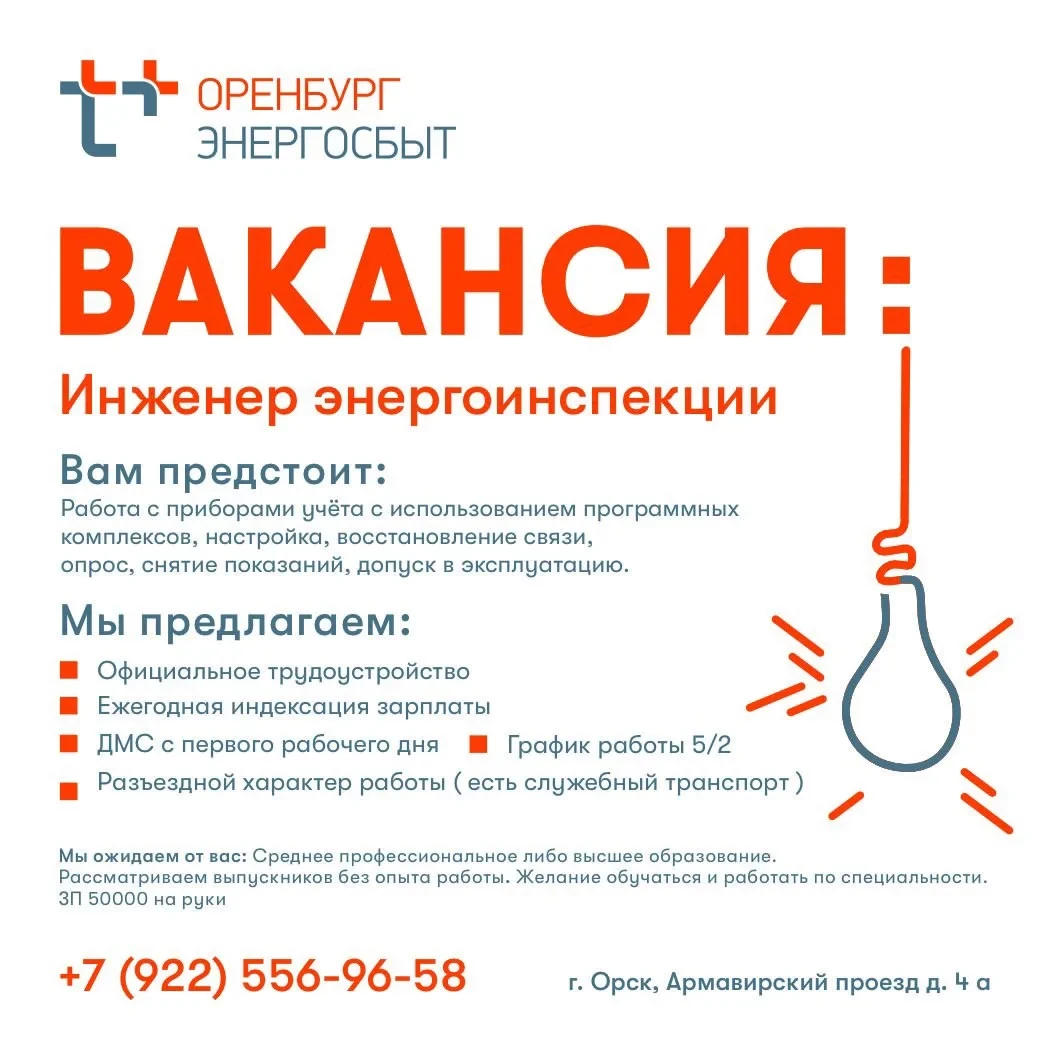 ОРЕНБУРГ
ЭНЕРГОСБЫТ

ВАКАНСИЯ:

Инженер энергоинспекции

Вам предстоит:
Работа с приборами учёта с использованием программных комплексов, настройка, восстановление связи, опрос, снятие показаний, допуск в эксплуатацию.

Мы предлагаем:
Официальное трудоустройство
Ежегодная индексация зарплаты
ДМС с первого рабочего дня
График работы 5/2
Разъездной характер работы ( есть служебный транспорт )

Мы ожидаем от вас: Среднее профессиональное либо высшее образование. Рассматриваем выпускников без опыта работы. Желание обучаться и работать по специальности. ЗП 50000 на руки

+7 (922) 556-96-58

г. Орск, Армавирский проезд д. 4 а